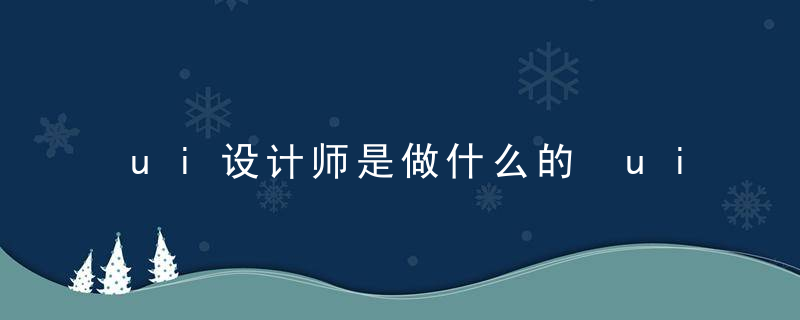 ui设计师是做什么的 ui